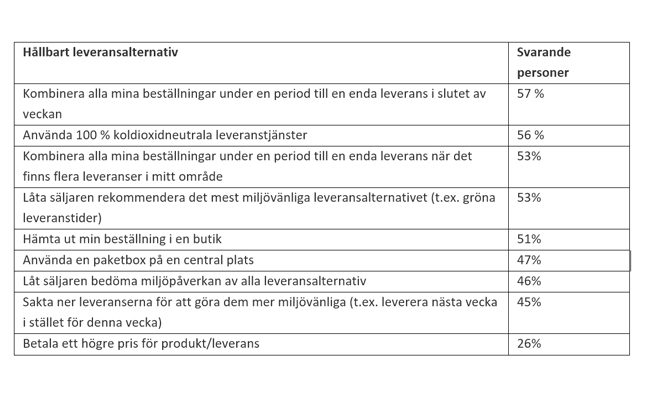 | Hållbart leveransalternativ | Svarande personer |
|---|---|
| Kombinera alla mina beställningar under en period till en enda leverans i slutet av veckan | 57 % |
| Använda 100 % koldioxidneutrala leveranstjänster | 56 % |
| Kombinera alla mina beställningar under en period till en enda leverans när det finns flera leveranser i mitt område | 53% |
| Låta säljaren rekommendera det mest miljövänliga leveransalternativet (t.ex. gröna leveranstider) | 53% |
| Hämta ut min beställning i en butik | 51% |
| Använda en paketbox på en central plats | 47% |
| Låt säljaren bedöma miljöpåverkan av alla leveransalternativ | 46% |
| Sakta ner leveranserna för att göra dem mer miljövänliga (t.ex. leverera nästa vecka i stället för denna vecka) | 45% |
| Betala ett högre pris för produkt/leverans | 26% |